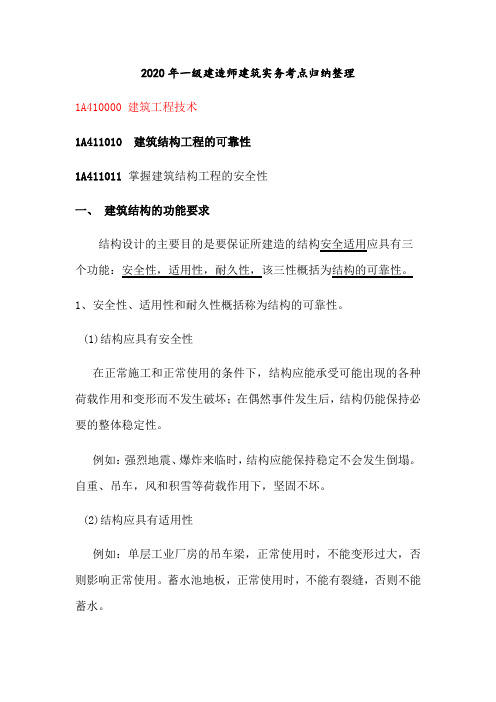 2020 年一级建造师建筑实务考点归纳整理

1A410000 建筑工程技术

1A411010 建筑结构工程的可靠性

1A411011 掌握建筑结构工程的安全性

一、 建筑结构的功能要求

结构设计的主要目的是要保证所建造的结构安全适用应具有三个功能：安全性，适用性，耐久性，该三性概括为结构的可靠性。

1、安全性、适用性和耐久性概括称为结构的可靠性。

(1)结构应具有安全性

在正常施工和正常使用的条件下，结构应能承受可能出现的各种荷载作用和变形而不发生破坏；在偶然事件发生后，结构仍能保持必要的整体稳定性。

例如：强烈地震、爆炸来临时，结构应能保持稳定不会发生倒塌。自重、吊车，风和积雪等荷载作用下，坚固不坏。

(2)结构应具有适用性

例如：单层工业厂房的吊车梁，正常使用时，不能变形过大，否则影响正常使用。蓄水池地板，正常使用时，不能有裂缝，否则不能蓄水。